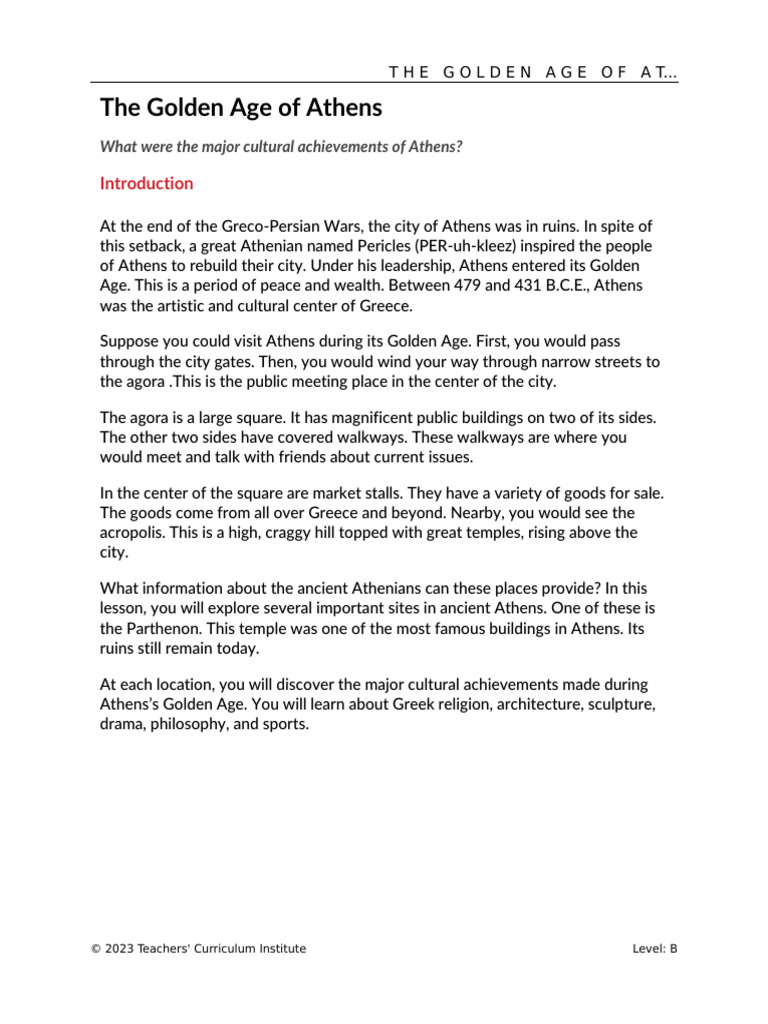 THE GOLDEN AGE OF AT...

The Golden Age of Athens

What were the major cultural achievements of Athens?

Introduction

At the end of the Greco-Persian Wars, the city of Athens was in ruins. In spite of this setback, a great Athenian named Pericles (PER-uh-kleez) inspired the people of Athens to rebuild their city. Under his leadership, Athens entered its Golden Age. This is a period of peace and wealth. Between 479 and 431 B.C.E., Athens was the artistic and cultural center of Greece.

Suppose you could visit Athens during its Golden Age. First, you would pass through the city gates. Then, you would wind your way through narrow streets to the agora .This is the public meeting place in the center of the city.

The agora is a large square. It has magnificent public buildings on two of its sides. The other two sides have covered walkways. These walkways are where you would meet and talk with friends about current issues.

In the center of the square are market stalls. They have a variety of goods for sale. The goods come from all over Greece and beyond. Nearby, you would see the acropolis. This is a high, craggy hill topped with great temples, rising above the city.

What information about the ancient Athenians can these places provide? In this lesson, you will explore several important sites in ancient Athens. One of these is the Parthenon. This temple was one of the most famous buildings in Athens. Its ruins still remain today.

At each location, you will discover the major cultural achievements made during Athens's Golden Age. You will learn about Greek religion, architecture, sculpture, drama, philosophy, and sports.

© 2023 Teachers' Curriculum Institute

Level: B